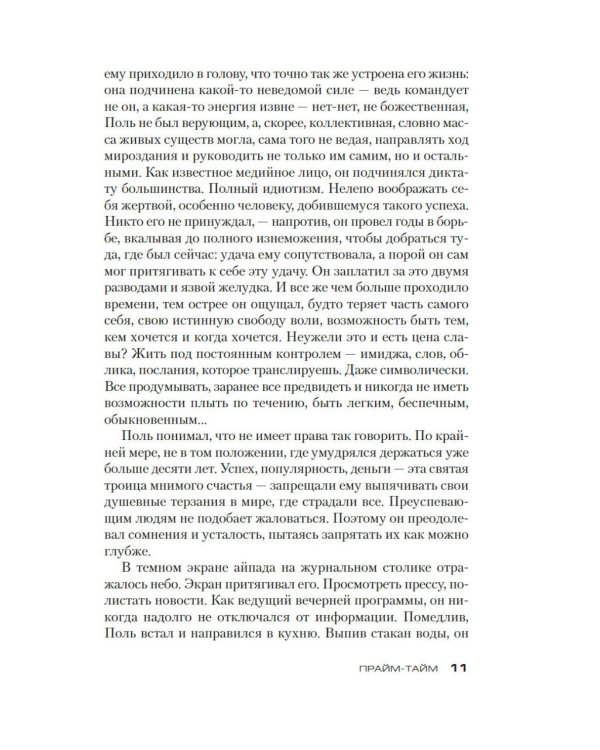 ему приходило в голову, что точно так же устроена его жизнь: она подчинена какой-то неведомой силе — ведь командует не он, а какая-то энергия извне — нет-нет, не божественная, Поль не был верующим, а, скорее, коллективная, словно масса живых существ могла, сама того не ведая, направлять ход мироздания и руководить не только им самим, но и остальными. Как известное медийное лицо, он подчинялся диктату большинства. Полный идиотизм. Нелепо воображать себя жертвой, особенно человеку, добившемуся такого успеха. Никто его не принуждал, — напротив, он провел годы в борьбе, вкалывая до полного изнеможения, чтобы добраться туда, где был сейчас: удача ему сопутствовала, а порой он сам мог притягивать к себе эту удачу. Он заплатил за это двумя разводами и язвой желудка. И все же чем больше проходило времени, тем острее он ощущал, будто теряет часть самого себя, свою истинную свободу воли, возможность быть тем, кем хочется и когда хочется. Неужели это и есть цена славы? Жить под постоянным контролем — имиджа, слов, облика, послания, которое транслируешь. Даже символически. Все продумывать, заранее все предвидеть и никогда не иметь возможности плыть по течению, быть легким, беспечным, обыкновенным...

Поль понимал, что не имеет права так говорить. По крайней мере, не в том положении, где умудрялся держаться уже больше десяти лет. Успех, популярность, деньги — эта святая троица мнимого счастья — запрещали ему выпячивать свои душевные терзания в мире, где страдали все. Преуспевающим людям не подобает жаловаться. Поэтому он преодолевал сомнения и усталость, пытаясь запрятать их как можно глубже.

В темном экране айпада на журнальном столике отражалось небо. Экран притягивал его. Просмотреть прессу, полистать новости. Как ведущий вечерней программы, он никогда надолго не отключался от информации. Помедлив, Поль встал и направился в кухню. Выпив стакан воды, он

ПРАЙМ-ТАЙМ 11